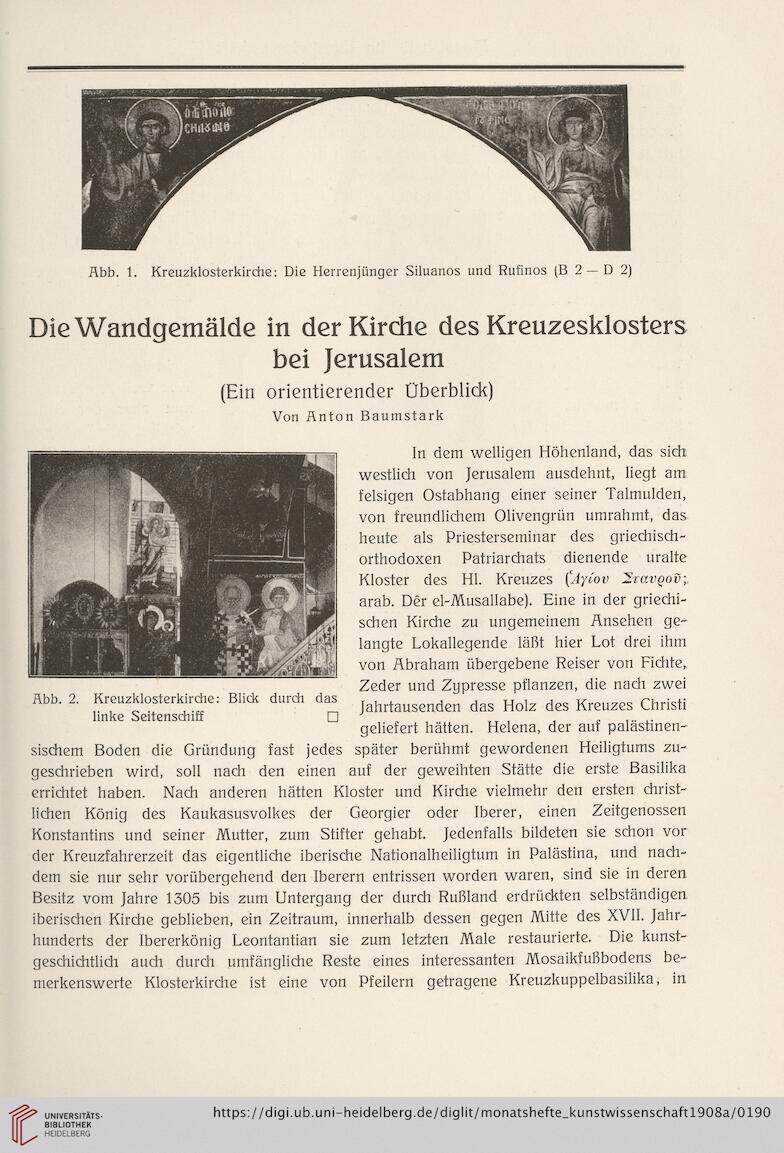 Abb. 1. Kreuzklosterkirche: Die Herrenjünger Siluanos und Rufinos (B 2 — D 2)

Die Wandgemälde in der Kirche des Kreuzesklosters bei Jerusalem

(Ein orientierender Überblick)

Von Anton Baumstark

Abb. 2. Kreuzklosterkirche: Blick durch das linke Seitenschiff □

In dem welligen Höhenland, das sich westlich von Jerusalem ausdehnt, liegt am felsigen Ostabhang einer seiner Talmulden, von freundlichem Olivengrün umrahmt, das heute als Priesterseminar des griechisch-orthodoxen Patriarchats dienende uralte Kloster des Hl. Kreuzes (Ἁγίου Σταυροῦ; arab. Dêr el-Musallabe). Eine in der griechischen Kirche zu ungemeinem Ansehen gelangte Lokallegende läßt hier Lot drei ihm von Abraham übergebene Reiser von Fichte, Zeder und Zypresse pflanzen, die nach zwei Jahrtausenden das Holz des Kreuzes Christi geliefert hätten. Helena, der auf palästinensischem Boden die Gründung fast jedes später berühmt gewordenen Heiligtums zugeschrieben wird, soll nach den einen auf der geweihten Stätte die erste Basilika errichtet haben. Nach anderen hätten Kloster und Kirche vielmehr den ersten christlichen König des Kaukasusvolkes der Georgier oder Iberer, einen Zeitgenossen Konstantins und seiner Mutter, zum Stifter gehabt. Jedenfalls bildeten sie schon vor der Kreuzfahrerzeit das eigentliche iberische Nationalheiligtum in Palästina, und nachdem sie nur sehr vorübergehend den Iberern entrissen worden waren, sind sie in deren Besitz vom Jahre 1305 bis zum Untergang der durch Rußland erdrückten selbständigen iberischen Kirche geblieben, ein Zeitraum, innerhalb dessen gegen Mitte des XVII. Jahrhunderts der Ibererkönig Leontantian sie zum letzten Male restaurierte. Die kunstgeschichtlich auch durch umfängliche Reste eines interessanten Mosaikfußbodens bemerkenswerte Klosterkirche ist eine von Pfeilern getragene Kreuzkuppelbasilika, in

UNIVERSITÄTS-BIBLIOTHEK HEIDELBERG

https://digi.ub.uni-heidelberg.de/diglit/monatshefte_kunstwissenschaft1908a/0190